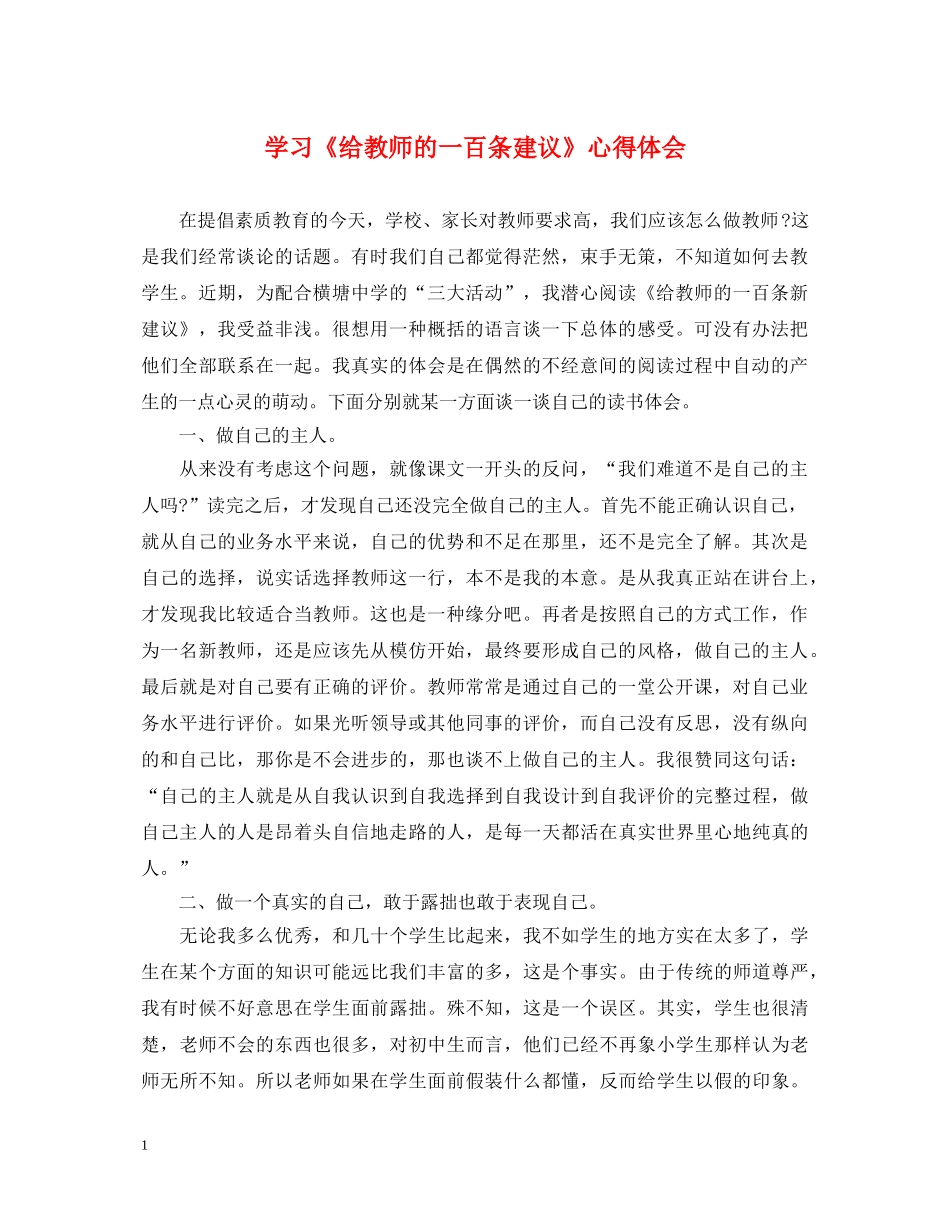 学习《给教师的一百条建议》心得体会

在提倡素质教育的今天，学校、家长对教师要求高，我们应该怎么做教师?这是我们经常谈论的话题。有时我们自己都觉得茫然，束手无策，不知道如何去教学生。近期，为配合横塘中学的“三大活动”，我潜心阅读《给教师的一百条新建议》，我受益非浅。很想用一种概括的语言谈一下总体的感受。可没有办法把他们全部联系在一起。我真实的体会是在偶然的不经意间的阅读过程中自动的产生的一点心灵的萌动。下面分别就某一方面谈一谈自己的读书体会。

一、做自己的主人。

从来没有考虑这个问题，就像课文一开头的反问，“我们难道不是自己的主人吗?”读完之后，才发现自己还没完全做自己的主人。首先不能正确认识自己，就从自己的业务水平来说，自己的优势和不足在那里，还不是完全了解。其次是自己的选择，说实话选择教师这一行，本不是我的本意。是从我真正站在讲台上，才发现我比较适合当教师。这也是一种缘分吧。再者是按照自己的方式工作，作为一名新教师，还是应该先从模仿开始，最终要形成自己的风格，做自己的主人。最后就是对自己要有正确的评价。教师常常是通过自己的一堂公开课，对自己业务水平进行评价。如果光听领导或其他同事的评价，而自己没有反思，没有纵向的和自己比，那你是不会进步的，那也谈不上做自己的主人。我很赞同这句话：“自己的主人就是从自我认识到自我选择到自我设计到自我评价的完整过程，做自己主人的人是昂着头自信地走路的人，是每一天都活在真实世界里心地纯真的人。”

二、做一个真实的自己，敢于露拙也敢于表现自己。

无论我多么优秀，和几十个学生比起来，我不如学生的地方实在太多了，学生在某个方面的知识可能远比我们丰富的多，这是个事实。由于传统的师道尊严，我有时候不好意思在学生面前露拙。殊不知，这是一个误区。其实，学生也很清楚，老师不会的东西也很多，对初中生而言，他们已经不再象小学生那样认为老师无所不知。所以老师如果在学生面前假装什么都懂，反而给学生以假的印象。

1